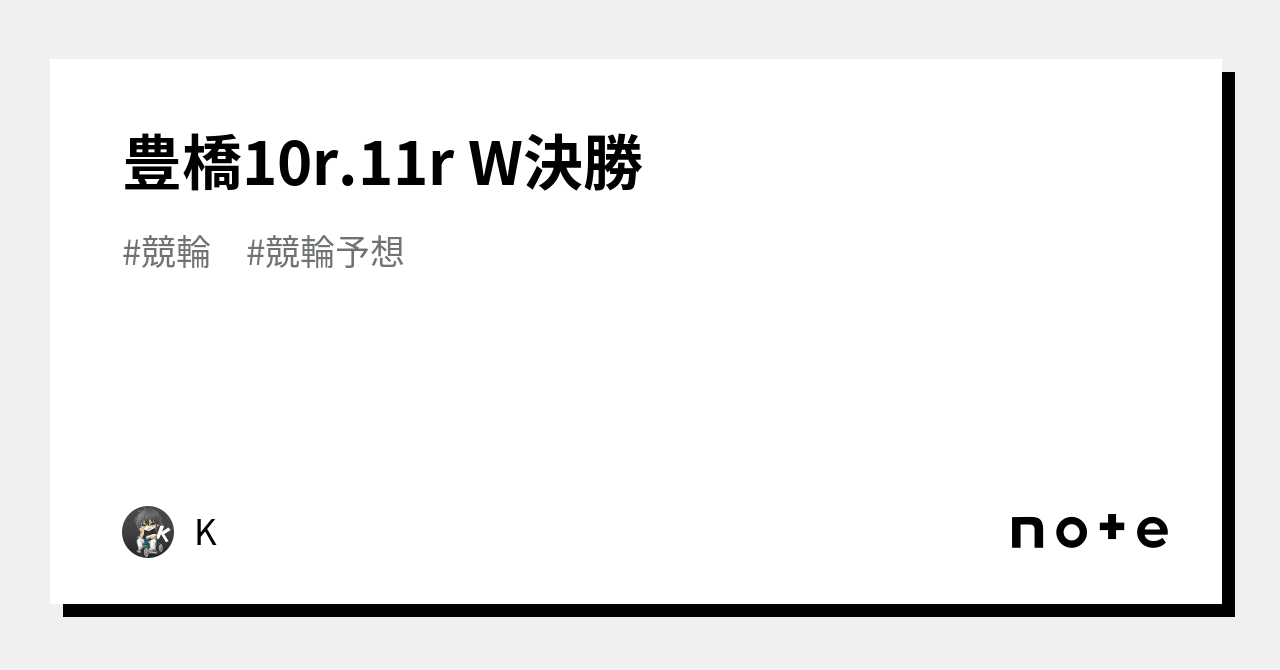 豊橋10r.11r W決勝

#競輪 #競輪予想

K

note